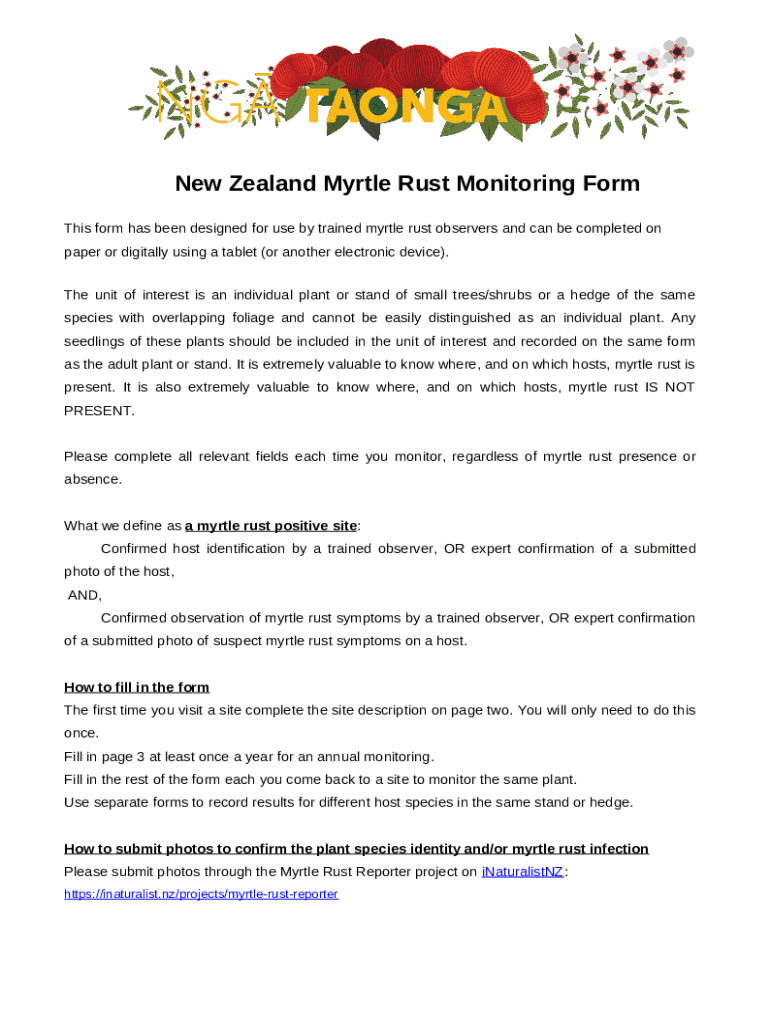 NGĀ TAONGA

New Zealand Myrtle Rust Monitoring Form

This form has been designed for use by trained myrtle rust observers and can be completed on paper or digitally using a tablet (or another electronic device).

The unit of interest is an individual plant or stand of small trees/shrubs or a hedge of the same species with overlapping foliage and cannot be easily distinguished as an individual plant. Any seedlings of these plants should be included in the unit of interest and recorded on the same form as the adult plant or stand. It is extremely valuable to know where, and on which hosts, myrtle rust is present. It is also extremely valuable to know where, and on which hosts, myrtle rust IS NOT PRESENT.

Please complete all relevant fields each time you monitor, regardless of myrtle rust presence or absence.

What we define as a myrtle rust positive site:

Confirmed host identification by a trained observer, OR expert confirmation of a submitted photo of the host,

AND,

Confirmed observation of myrtle rust symptoms by a trained observer, OR expert confirmation of a submitted photo of suspect myrtle rust symptoms on a host.

How to fill in the form

The first time you visit a site complete the site description on page two. You will only need to do this once.

Fill in page 3 at least once a year for an annual monitoring.

Fill in the rest of the form each you come back to a site to monitor the same plant.

Use separate forms to record results for different host species in the same stand or hedge.

How to submit photos to confirm the plant species identity and/or myrtle rust infection

Please submit photos through the Myrtle Rust Reporter project on iNaturalistNZ: https://inaturalist.nz/projects/myrtle-rust-reporter